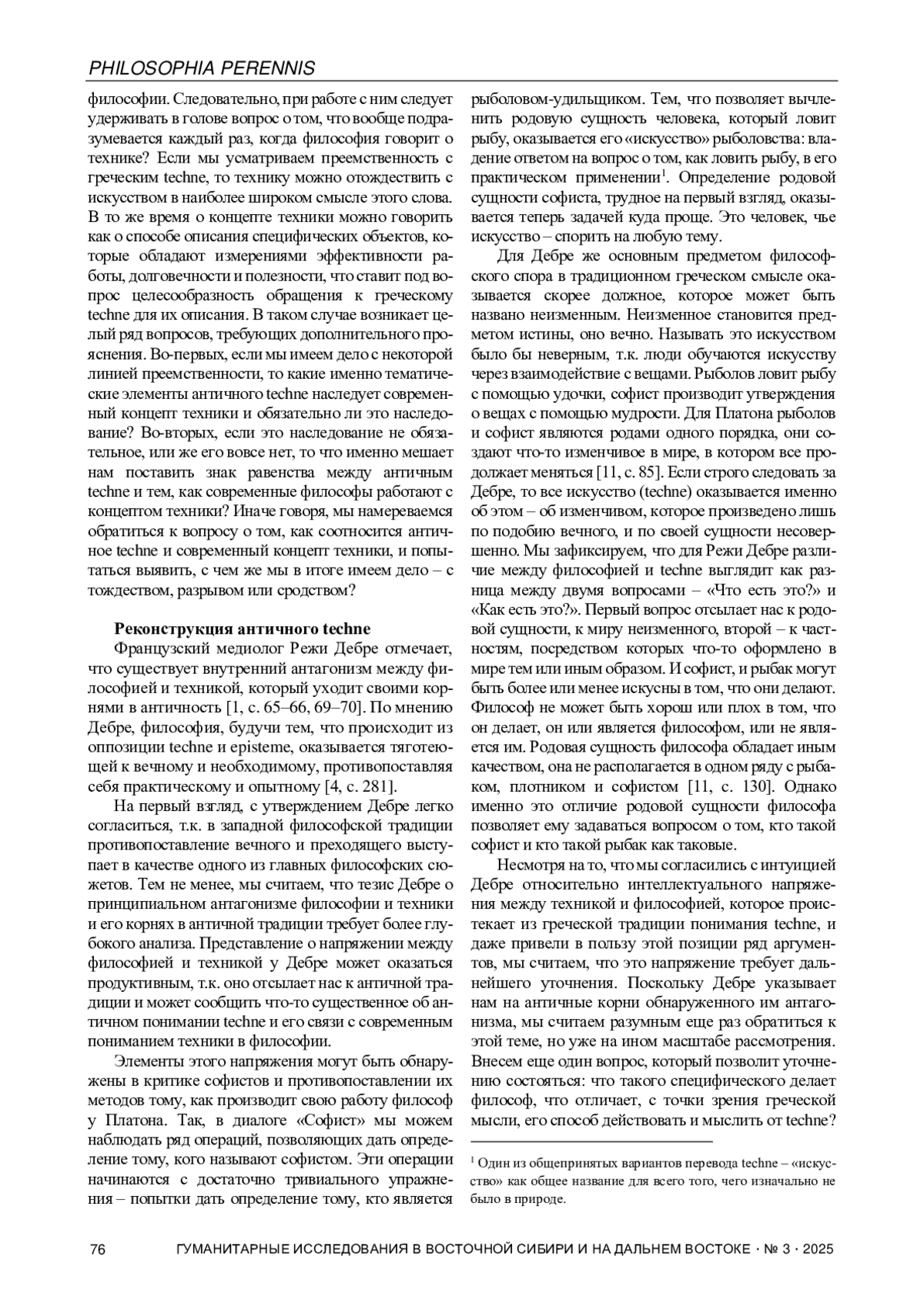 PHILOSOPHIA PERENNIS

философии. Следовательно, при работе с ним следует удерживать в голове вопрос о том, что вообще подразумевается каждый раз, когда философия говорит о технике? Если мы усматриваем преемственность с греческим techne, то технику можно отождествить с искусством в наиболее широком смысле этого слова. В то же время о концепте техники можно говорить как о способе описания специфических объектов, которые обладают измерениями эффективности работы, долговечности и полезности, что ставит под вопрос целесообразность обращения к греческому techne для их описания. В таком случае возникает целый ряд вопросов, требующих дополнительного прояснения. Во-первых, если мы имеем дело с некоторой линией преемственности, то какие именно тематические элементы античного techne наследует современный концепт техники и обязательно ли это наследование? Во-вторых, если это наследование не обязательное, или же его вовсе нет, то что именно мешает нам поставить знак равенства между античным techne и тем, как современные философы работают с концептом техники? Иначе говоря, мы намереваемся обратиться к вопросу о том, как соотносится античное techne и современный концепт техники, и попытаться выявить, с чем же мы в итоге имеем дело – с тождеством, разрывом или сродством?

Реконструкция античного techne

Французский медиолог Режи Дебре отмечает, что существует внутренний антагонизм между философией и техникой, который уходит своими корнями в античность [1, с. 65–66, 69–70]. По мнению Дебре, философия, будучи тем, что происходит из оппозиции techne и episteme, оказывается тяготеющей к вечному и необходимому, противопоставляя себя практическому и опытному [4, с. 281].

На первый взгляд, с утверждением Дебре легко согласиться, т.к. в западной философской традиции противопоставление вечного и преходящего выступает в качестве одного из главных философских сюжетов. Тем не менее, мы считаем, что тезис Дебре о принципиальном антагонизме философии и техники и его корнях в античной традиции требует более глубокого анализа. Представление о напряжении между философией и техникой у Дебре может оказаться продуктивным, т.к. оно отсылает нас к античной традиции и может сообщить что-то существенное об античном понимании techne и его связи с современным пониманием техники в философии.

Элементы этого напряжения могут быть обнаружены в критике софистов и противопоставлении их методов тому, как производит свою работу философ у Платона. Так, в диалоге «Софист» мы можем наблюдать ряд операций, позволяющих дать определение тому, кого называют софистом. Эти операции начинаются с достаточно тривиального упражнения – попытки дать определение тому, кто является

рыболовом-удильщиком. Тем, что позволяет вычленить родовую сущность человека, который ловит рыбу, оказывается его «искусство» рыболовства: владение ответом на вопрос о том, как ловить рыбу, в его практическом применении$^1$. Определение родовой сущности софиста, трудное на первый взгляд, оказывается теперь задачей куда проще. Это человек, чье искусство – спорить на любую тему.

Для Дебре же основным предметом философского спора в традиционном греческом смысле оказывается скорее должное, которое может быть названо неизменным. Неизменное становится предметом истины, оно вечно. Называть это искусством было бы неверным, т.к. люди обучаются искусству через взаимодействие с вещами. Рыболов ловит рыбу с помощью удочки, софист производит утверждения о вещах с помощью мудрости. Для Платона рыболов и софист являются родами одного порядка, они создают что-то изменчивое в мире, в котором все продолжает меняться [11, с. 85]. Если строго следовать за Дебре, то все искусство (techne) оказывается именно об этом – об изменчивом, которое произведено лишь по подобию вечного, и по своей сущности несовершенно. Мы зафиксируем, что для Режи Дебре различие между философией и techne выглядит как разница между двумя вопросами – «Что есть это?» и «Как есть это?». Первый вопрос отсылает нас к родовой сущности, к миру неизменного, второй – к частностям, посредством которых что-то оформлено в мире тем или иным образом. И софист, и рыбак могут быть более или менее искусны в том, что они делают. Философ не может быть хорош или плох в том, что он делает, он или является философом, или не является им. Родовая сущность философа обладает иным качеством, она не располагается в одном ряду с рыбаком, плотником и софистом [11, с. 130]. Однако именно это отличие родовой сущности философа позволяет ему задаваться вопросом о том, кто такой софист и кто такой рыбак как таковые.

Несмотря на то, что мы согласились с интуицией Дебре относительно интеллектуального напряжения между техникой и философией, которое проистекает из греческой традиции понимания techne, и даже привели в пользу этой позиции ряд аргументов, мы считаем, что это напряжение требует дальнейшего уточнения. Поскольку Дебре указывает нам на античные корни обнаруженного им антагонизма, мы считаем разумным еще раз обратиться к этой теме, но уже на ином масштабе рассмотрения. Внесем еще один вопрос, который позволит уточнению состояться: что такого специфического делает философ, что отличает, с точки зрения греческой мысли, его способ действовать и мыслить от techne?

$^1$ Один из общепринятых вариантов перевода techne – «искусство» как общее название для всего того, чего изначально не было в природе.

76 ГУМАНИТАРНЫЕ ИССЛЕДОВАНИЯ В ВОСТОЧНОЙ СИБИРИ И НА ДАЛЬНЕМ ВОСТОКЕ · № 3 · 2025